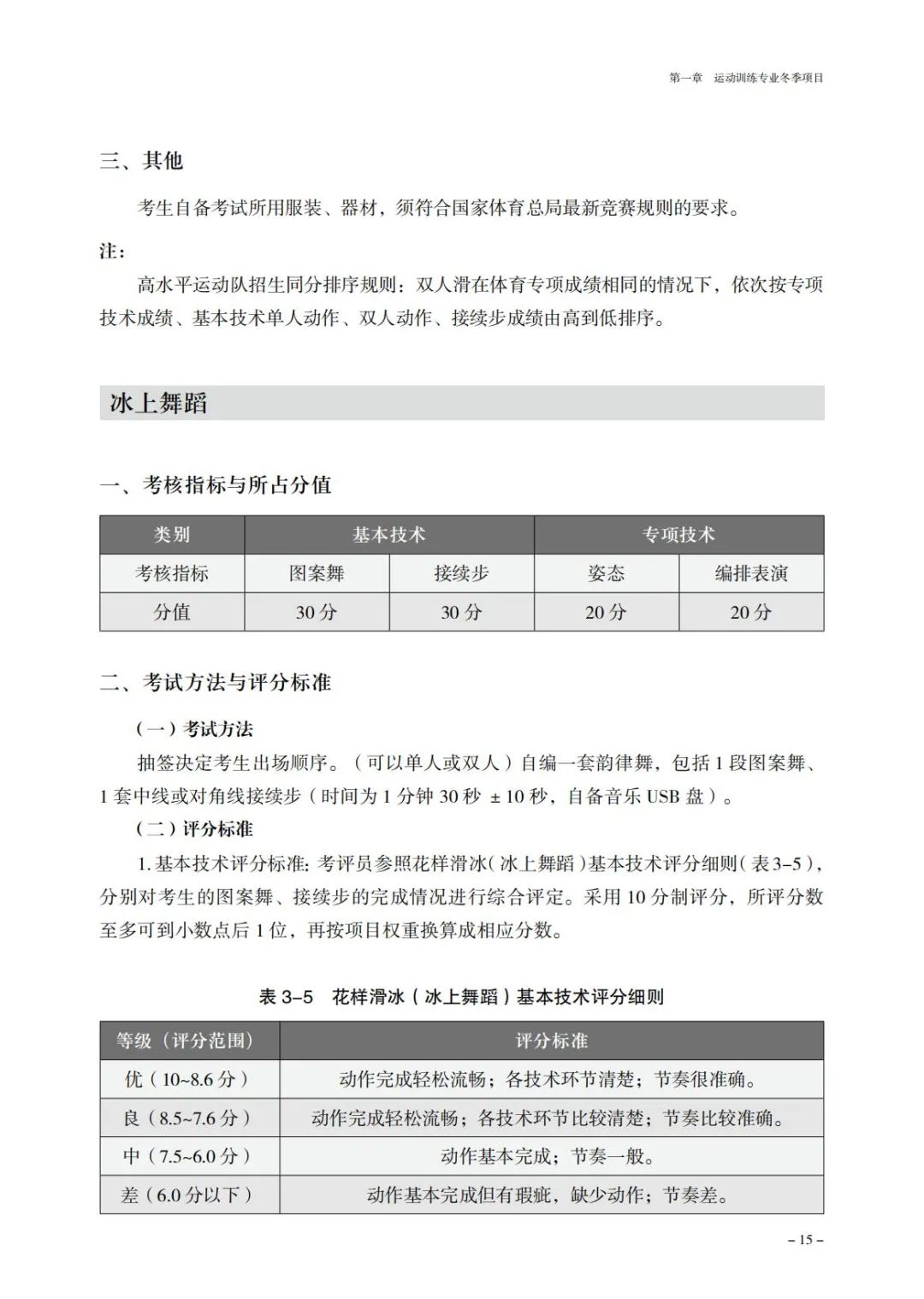 第一章　运动训练专业冬季项目

三、其他

考生自备考试所用服装、器材，须符合国家体育总局最新竞赛规则的要求。

注：

高水平运动队招生同分排序规则：双人滑在体育专项成绩相同的情况下，依次按专项技术成绩、基本技术单人动作、双人动作、接续步成绩由高到低排序。

冰上舞蹈

一、考核指标与所占分值

| 类别 | 基本技术 | | 专项技术 | |
|---|---|---|---|---|
| 考核指标 | 图案舞 | 接续步 | 姿态 | 编排表演 |
| 分值 | 30 分 | 30 分 | 20 分 | 20 分 |

二、考试方法与评分标准

（一）考试方法

抽签决定考生出场顺序。（可以单人或双人）自编一套韵律舞，包括 1 段图案舞、1 套中线或对角线接续步（时间为 1 分钟 30 秒 ± 10 秒，自备音乐 USB 盘）。

（二）评分标准

1. 基本技术评分标准：考评员参照花样滑冰（冰上舞蹈）基本技术评分细则（表 3–5），分别对考生的图案舞、接续步的完成情况进行综合评定。采用 10 分制评分，所评分数至多可到小数点后 1 位，再按项目权重换算成相应分数。

表 3–5　花样滑冰（冰上舞蹈）基本技术评分细则

| 等级（评分范围） | 评分标准 |
|---|---|
| 优（10~8.6 分） | 动作完成轻松流畅；各技术环节清楚；节奏很准确。 |
| 良（8.5~7.6 分） | 动作完成轻松流畅；各技术环节比较清楚；节奏比较准确。 |
| 中（7.5~6.0 分） | 动作基本完成；节奏一般。 |
| 差（6.0 分以下） | 动作基本完成但有瑕疵，缺少动作；节奏差。 |

– 15 –